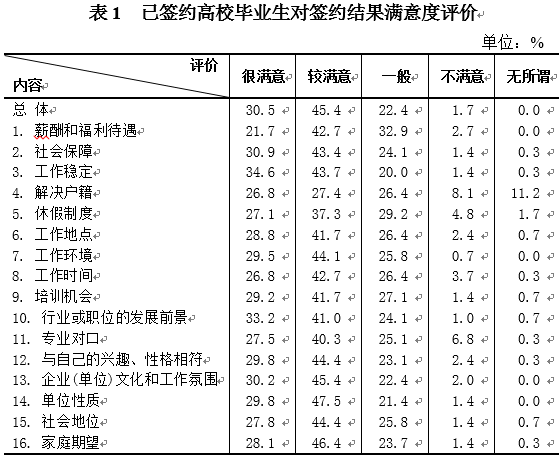 表 1 已签约高校毕业生对签约结果满意度评价

单位：%

| 评价 内容 | 很满意 | 较满意 | 一般 | 不满意 | 无所谓 |
|---|---|---|---|---|---|
| 总 体 | 30.5 | 45.4 | 22.4 | 1.7 | 0.0 |
| 1. 薪酬和福利待遇 | 21.7 | 42.7 | 32.9 | 2.7 | 0.0 |
| 2. 社会保障 | 30.9 | 43.4 | 24.1 | 1.4 | 0.3 |
| 3. 工作稳定 | 34.6 | 43.7 | 20.0 | 1.4 | 0.3 |
| 4. 解决户籍 | 26.8 | 27.4 | 26.4 | 8.1 | 11.2 |
| 5. 休假制度 | 27.1 | 37.3 | 29.2 | 4.8 | 1.7 |
| 6. 工作地点 | 28.8 | 41.7 | 26.4 | 2.4 | 0.7 |
| 7. 工作环境 | 29.5 | 44.1 | 25.8 | 0.7 | 0.0 |
| 8. 工作时间 | 26.8 | 42.7 | 26.4 | 3.7 | 0.3 |
| 9. 培训机会 | 29.2 | 41.7 | 27.1 | 1.4 | 0.7 |
| 10. 行业或职位的发展前景 | 33.2 | 41.0 | 24.1 | 1.0 | 0.7 |
| 11. 专业对口 | 27.5 | 40.3 | 25.1 | 6.8 | 0.3 |
| 12. 与自己的兴趣、性格相符 | 29.8 | 44.4 | 23.1 | 2.4 | 0.3 |
| 13. 企业(单位)文化和工作氛围 | 30.2 | 45.4 | 22.4 | 2.0 | 0.0 |
| 14. 单位性质 | 29.8 | 47.5 | 21.4 | 1.4 | 0.0 |
| 15. 社会地位 | 27.8 | 44.4 | 25.8 | 1.4 | 0.7 |
| 16. 家庭期望 | 28.1 | 46.4 | 23.7 | 1.4 | 0.3 |